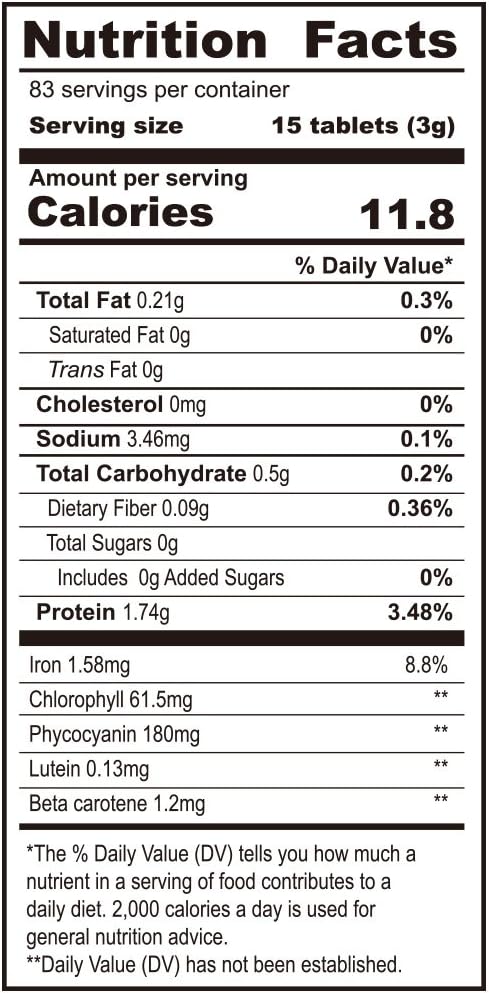 Nutrition Facts
83 servings per container
Serving size 15 tablets (3g)

Amount per serving
Calories 11.8

| | % Daily Value* |
|---|---|
| Total Fat 0.21g | 0.3% |
| Saturated Fat 0g | 0% |
| Trans Fat 0g | |
| Cholesterol 0mg | 0% |
| Sodium 3.46mg | 0.1% |
| Total Carbohydrate 0.5g | 0.2% |
| Dietary Fiber 0.09g | 0.36% |
| Total Sugars 0g | |
| Includes 0g Added Sugars | 0% |
| Protein 1.74g | 3.48% |
| Iron 1.58mg | 8.8% |
| Chlorophyll 61.5mg | ** |
| Phycocyanin 180mg | ** |
| Lutein 0.13mg | ** |
| Beta carotene 1.2mg | ** |

*The % Daily Value (DV) tells you how much a nutrient in a serving of food contributes to a daily diet. 2,000 calories a day is used for general nutrition advice.
**Daily Value (DV) has not been established.